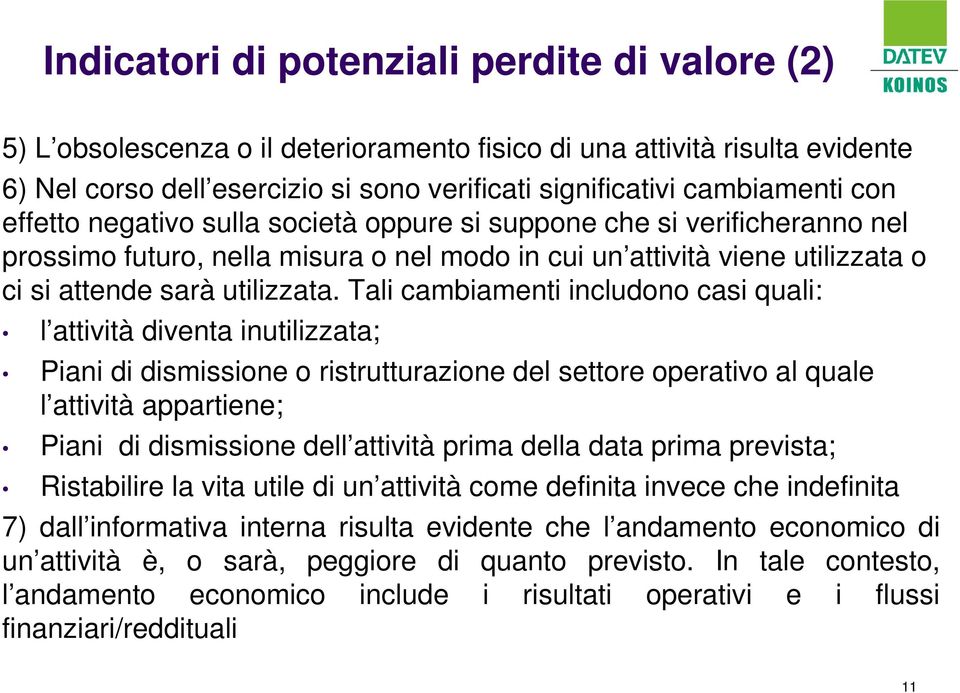 Indicatori di potenziali perdite di valore (2)

DATEV
KOINOS

5) L’obsolescenza o il deterioramento fisico di una attività risulta evidente
6) Nel corso dell’esercizio si sono verificati significativi cambiamenti con effetto negativo sulla società oppure si suppone che si verificheranno nel prossimo futuro, nella misura o nel modo in cui un’attività viene utilizzata o ci si attende sarà utilizzata. Tali cambiamenti includono casi quali:

• l’attività diventa inutilizzata;
• Piani di dismissione o ristrutturazione del settore operativo al quale l’attività appartiene;
• Piani di dismissione dell’attività prima della data prima prevista;
• Ristabilire la vita utile di un’attività come definita invece che indefinita

7) dall’informativa interna risulta evidente che l’andamento economico di un’attività è, o sarà, peggiore di quanto previsto. In tale contesto, l’andamento economico include i risultati operativi e i flussi finanziari/reddituali

11